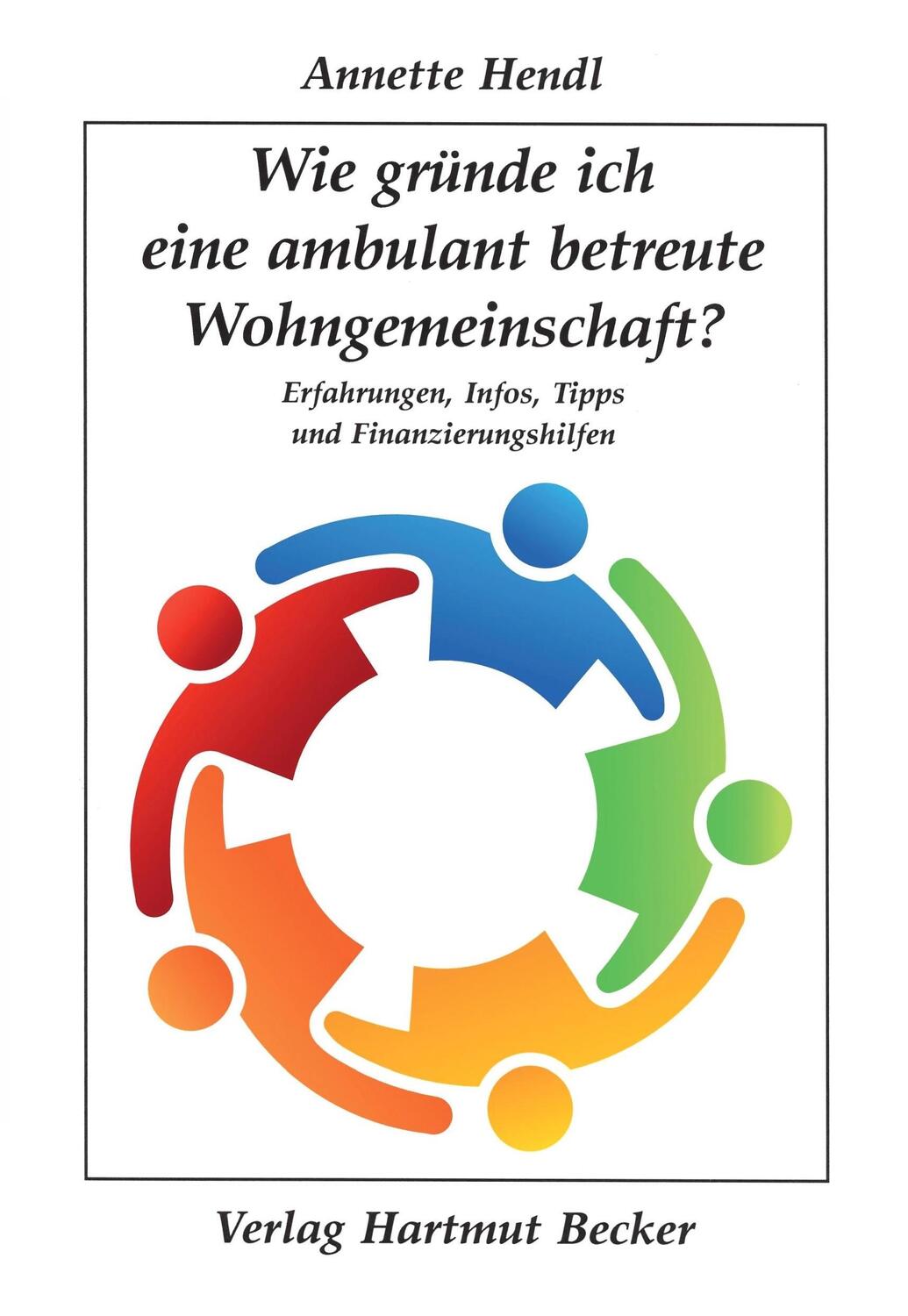 Annette Hendl

Wie gründe ich eine ambulant betreute Wohngemeinschaft?

Erfahrungen, Infos, Tipps und Finanzierungshilfen

Verlag Hartmut Becker